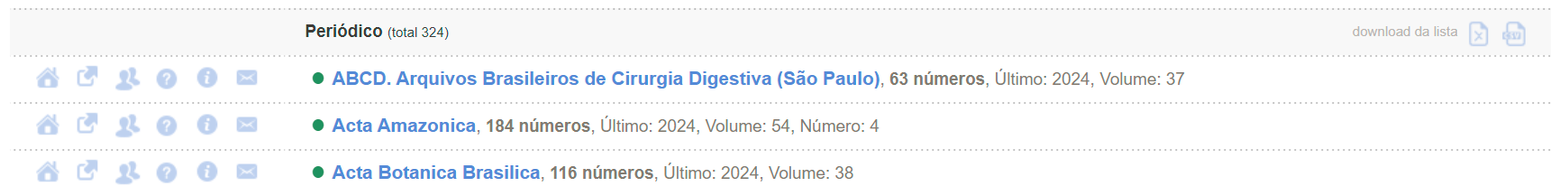 Periódico (total 324)

download da lista

ABCD. Arquivos Brasileiros de Cirurgia Digestiva (São Paulo), 63 números, Último: 2024, Volume: 37

Acta Amazonica, 184 números, Último: 2024, Volume: 54, Número: 4

Acta Botanica Brasilica, 116 números, Último: 2024, Volume: 38